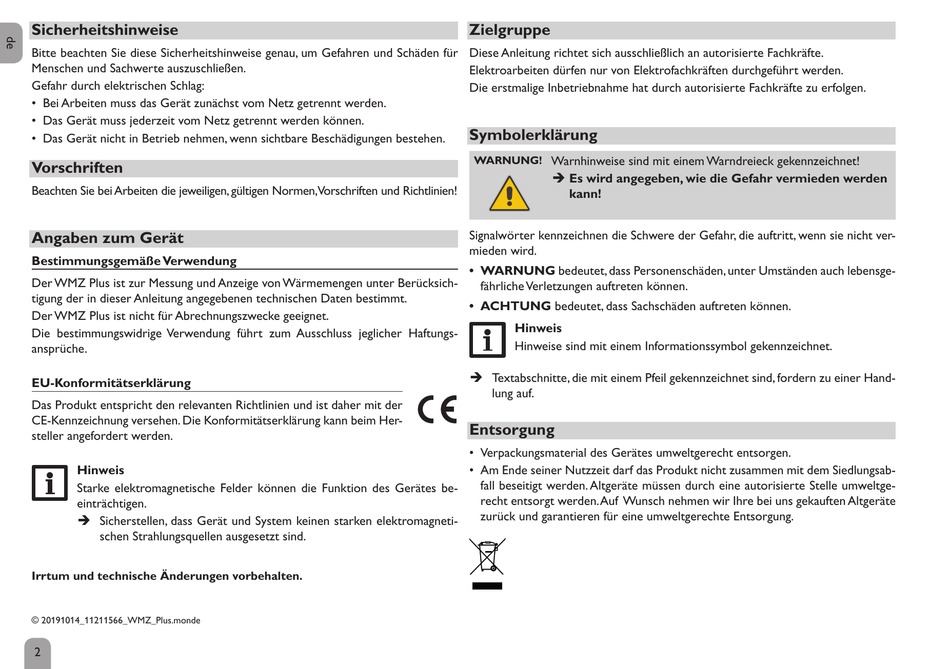 de

Sicherheitshinweise

Bitte beachten Sie diese Sicherheitshinweise genau, um Gefahren und Schäden für Menschen und Sachwerte auszuschließen.
Gefahr durch elektrischen Schlag:
• Bei Arbeiten muss das Gerät zunächst vom Netz getrennt werden.
• Das Gerät muss jederzeit vom Netz getrennt werden können.
• Das Gerät nicht in Betrieb nehmen, wenn sichtbare Beschädigungen bestehen.

Vorschriften

Beachten Sie bei Arbeiten die jeweiligen, gültigen Normen, Vorschriften und Richtlinien!

Angaben zum Gerät

Bestimmungsgemäße Verwendung

Der WMZ Plus ist zur Messung und Anzeige von Wärmemengen unter Berücksichtigung der in dieser Anleitung angegebenen technischen Daten bestimmt.
Der WMZ Plus ist nicht für Abrechnungszwecke geeignet.
Die bestimmungswidrige Verwendung führt zum Ausschluss jeglicher Haftungsansprüche.

EU-Konformitätserklärung

Das Produkt entspricht den relevanten Richtlinien und ist daher mit der CE-Kennzeichnung versehen. Die Konformitätserklärung kann beim Hersteller angefordert werden.

CE

Hinweis
Starke elektromagnetische Felder können die Funktion des Gerätes beeinträchtigen.
➔ Sicherstellen, dass Gerät und System keinen starken elektromagnetischen Strahlungsquellen ausgesetzt sind.

Irrtum und technische Änderungen vorbehalten.

© 20191014_11211566_WMZ_Plus.monde

2

Zielgruppe

Diese Anleitung richtet sich ausschließlich an autorisierte Fachkräfte.
Elektroarbeiten dürfen nur von Elektrofachkräften durchgeführt werden.
Die erstmalige Inbetriebnahme hat durch autorisierte Fachkräfte zu erfolgen.

Symbolerklärung

WARNUNG! Warnhinweise sind mit einem Warndreieck gekennzeichnet!
➔ Es wird angegeben, wie die Gefahr vermieden werden kann!

Signalwörter kennzeichnen die Schwere der Gefahr, die auftritt, wenn sie nicht vermieden wird.
• WARNUNG bedeutet, dass Personenschäden, unter Umständen auch lebensgefährliche Verletzungen auftreten können.
• ACHTUNG bedeutet, dass Sachschäden auftreten können.

Hinweis
Hinweise sind mit einem Informationssymbol gekennzeichnet.

➔ Textabschnitte, die mit einem Pfeil gekennzeichnet sind, fordern zu einer Handlung auf.

Entsorgung

• Verpackungsmaterial des Gerätes umweltgerecht entsorgen.
• Am Ende seiner Nutzzeit darf das Produkt nicht zusammen mit dem Siedlungsabfall beseitigt werden. Altgeräte müssen durch eine autorisierte Stelle umweltgerecht entsorgt werden. Auf Wunsch nehmen wir Ihre bei uns gekauften Altgeräte zurück und garantieren für eine umweltgerechte Entsorgung.